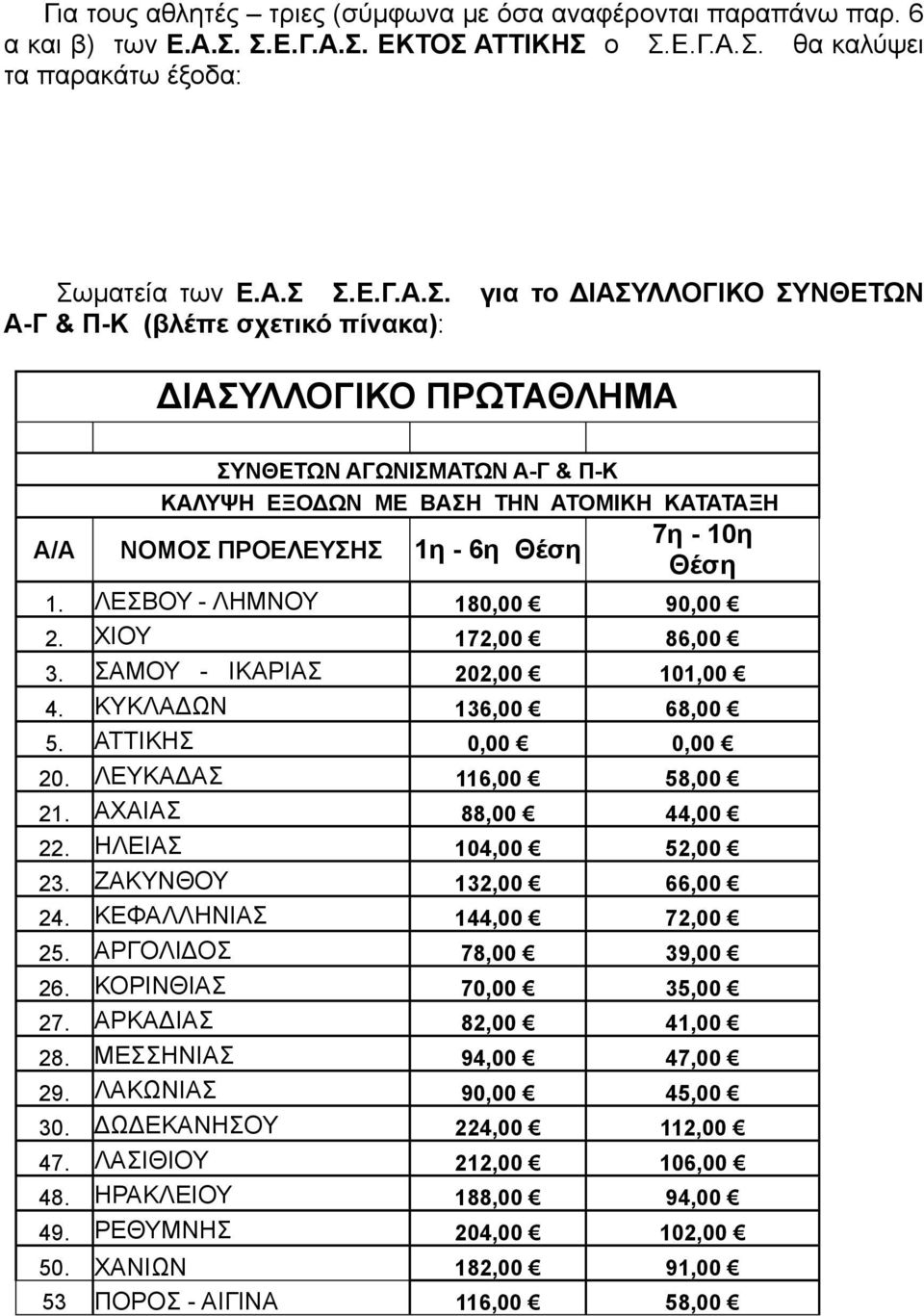 Για τους αθλητές – τριες (σύμφωνα με όσα αναφέρονται παραπάνω παρ. 6 α και β) των Ε.Α.Σ. Σ.Ε.Γ.Α.Σ. ΕΚΤΟΣ ΑΤΤΙΚΗΣ ο Σ.Ε.Γ.Α.Σ. θα καλύψει τα παρακάτω έξοδα:

Σωματεία των Ε.Α.Σ Σ.Ε.Γ.Α.Σ. για το ΔΙΑΣΥΛΛΟΓΙΚΟ ΣΥΝΘΕΤΩΝ Α-Γ & Π-Κ (βλέπε σχετικό πίνακα):

ΔΙΑΣΥΛΛΟΓΙΚΟ ΠΡΩΤΑΘΛΗΜΑ

ΣΥΝΘΕΤΩΝ ΑΓΩΝΙΣΜΑΤΩΝ Α-Γ & Π-Κ
ΚΑΛΥΨΗ ΕΞΟΔΩΝ ΜΕ ΒΑΣΗ ΤΗΝ ΑΤΟΜΙΚΗ ΚΑΤΑΤΑΞΗ

| Α/Α | ΝΟΜΟΣ ΠΡΟΕΛΕΥΣΗΣ | 1η - 6η Θέση | 7η - 10η Θέση |
|---|---|---|---|
| 1. | ΛΕΣΒΟΥ - ΛΗΜΝΟΥ | 180,00 € | 90,00 € |
| 2. | ΧΙΟΥ | 172,00 € | 86,00 € |
| 3. | ΣΑΜΟΥ - ΙΚΑΡΙΑΣ | 202,00 € | 101,00 € |
| 4. | ΚΥΚΛΑΔΩΝ | 136,00 € | 68,00 € |
| 5. | ΑΤΤΙΚΗΣ | 0,00 € | 0,00 € |
| 20. | ΛΕΥΚΑΔΑΣ | 116,00 € | 58,00 € |
| 21. | ΑΧΑΙΑΣ | 88,00 € | 44,00 € |
| 22. | ΗΛΕΙΑΣ | 104,00 € | 52,00 € |
| 23. | ΖΑΚΥΝΘΟΥ | 132,00 € | 66,00 € |
| 24. | ΚΕΦΑΛΛΗΝΙΑΣ | 144,00 € | 72,00 € |
| 25. | ΑΡΓΟΛΙΔΟΣ | 78,00 € | 39,00 € |
| 26. | ΚΟΡΙΝΘΙΑΣ | 70,00 € | 35,00 € |
| 27. | ΑΡΚΑΔΙΑΣ | 82,00 € | 41,00 € |
| 28. | ΜΕΣΣΗΝΙΑΣ | 94,00 € | 47,00 € |
| 29. | ΛΑΚΩΝΙΑΣ | 90,00 € | 45,00 € |
| 30. | ΔΩΔΕΚΑΝΗΣΟΥ | 224,00 € | 112,00 € |
| 47. | ΛΑΣΙΘΙΟΥ | 212,00 € | 106,00 € |
| 48. | ΗΡΑΚΛΕΙΟΥ | 188,00 € | 94,00 € |
| 49. | ΡΕΘΥΜΝΗΣ | 204,00 € | 102,00 € |
| 50. | ΧΑΝΙΩΝ | 182,00 € | 91,00 € |
| 53 | ΠΟΡΟΣ - ΑΙΓΙΝΑ | 116,00 € | 58,00 € |